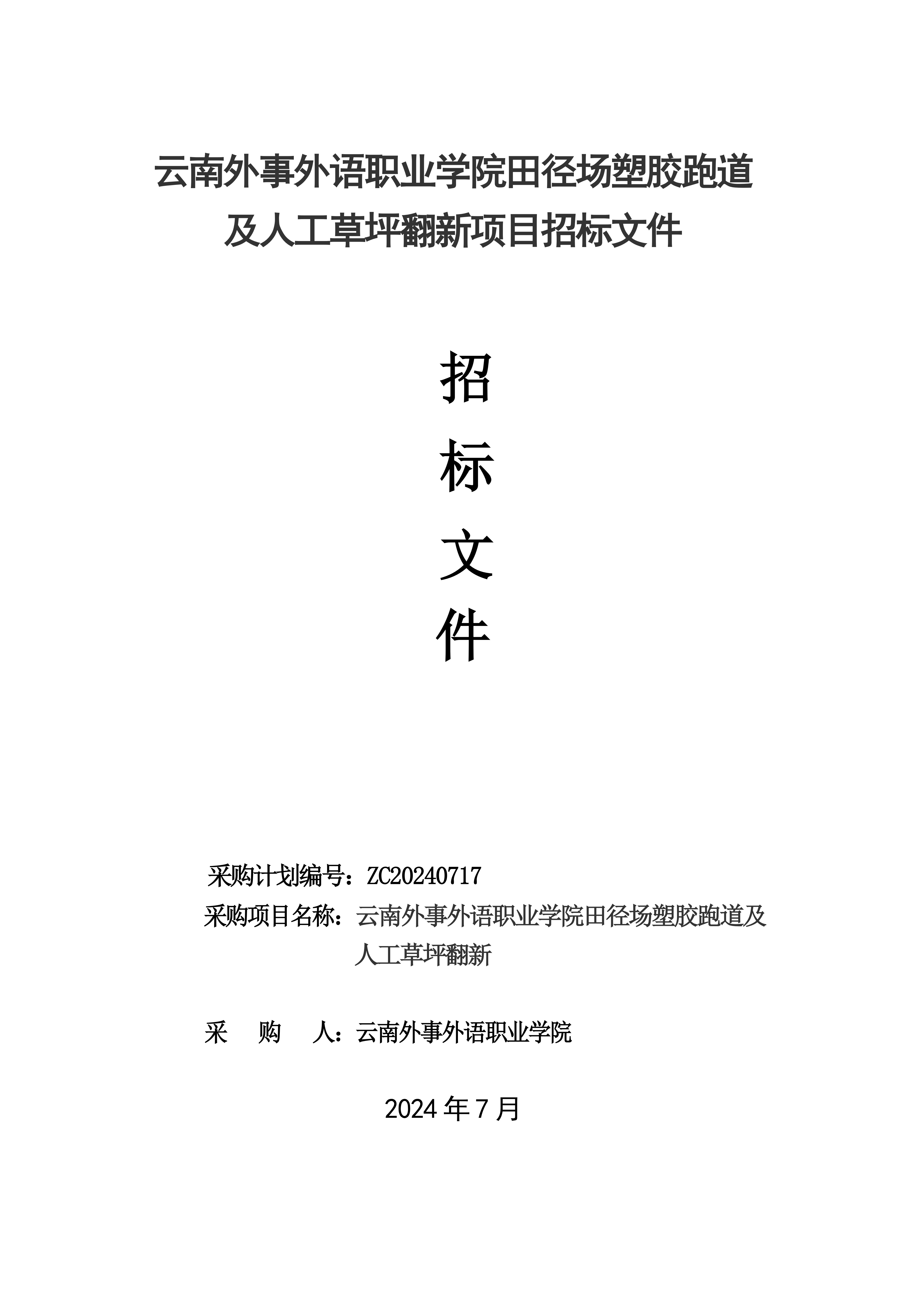 云南外事外语职业学院田径场塑胶跑道及人工草坪翻新项目招标文件

招

标

文

件

采购计划编号：ZC20240717

采购项目名称：云南外事外语职业学院田径场塑胶跑道及人工草坪翻新

采　购　人：云南外事外语职业学院

2024 年 7 月